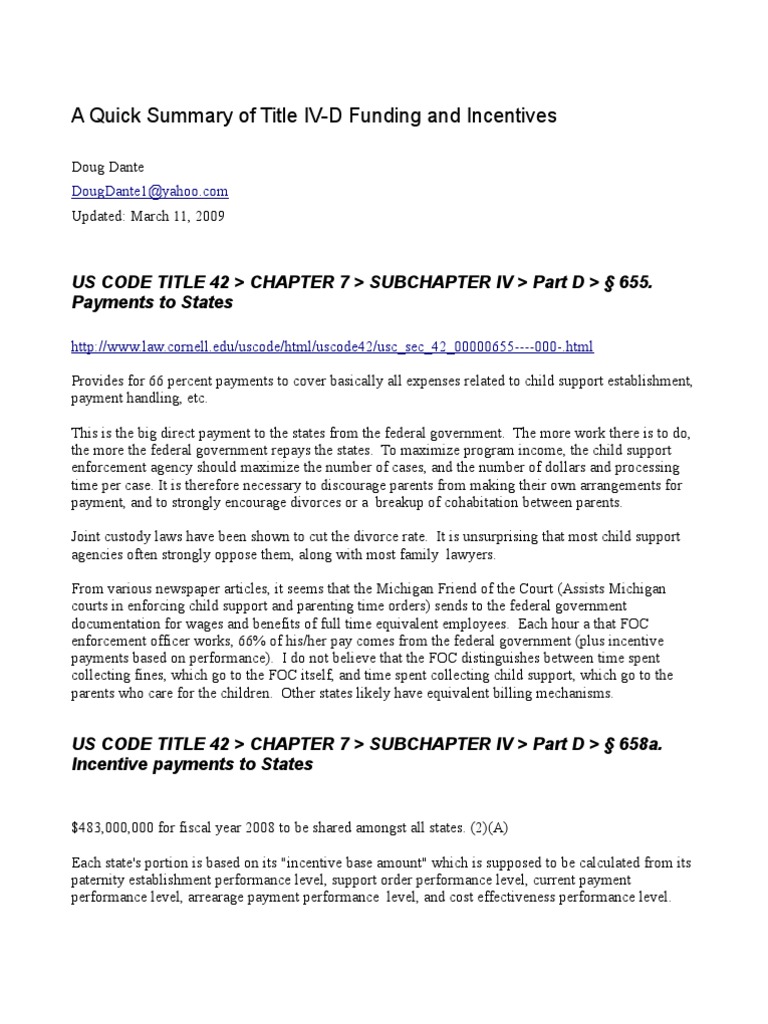 A Quick Summary of Title IV-D Funding and Incentives

Doug Dante
DougDante1@yahoo.com
Updated: March 11, 2009

US CODE TITLE 42 > CHAPTER 7 > SUBCHAPTER IV > Part D > § 655. Payments to States

http://www.law.cornell.edu/uscode/html/uscode42/usc_sec_42_00000655----000-.html

Provides for 66 percent payments to cover basically all expenses related to child support establishment, payment handling, etc.

This is the big direct payment to the states from the federal government. The more work there is to do, the more the federal government repays the states. To maximize program income, the child support enforcement agency should maximize the number of cases, and the number of dollars and processing time per case. It is therefore necessary to discourage parents from making their own arrangements for payment, and to strongly encourage divorces or a breakup of cohabitation between parents.

Joint custody laws have been shown to cut the divorce rate. It is unsurprising that most child support agencies often strongly oppose them, along with most family lawyers.

From various newspaper articles, it seems that the Michigan Friend of the Court (Assists Michigan courts in enforcing child support and parenting time orders) sends to the federal government documentation for wages and benefits of full time equivalent employees. Each hour a that FOC enforcement officer works, 66% of his/her pay comes from the federal government (plus incentive payments based on performance). I do not believe that the FOC distinguishes between time spent collecting fines, which go to the FOC itself, and time spent collecting child support, which go to the parents who care for the children. Other states likely have equivalent billing mechanisms.

US CODE TITLE 42 > CHAPTER 7 > SUBCHAPTER IV > Part D > § 658a. Incentive payments to States

$483,000,000 for fiscal year 2008 to be shared amongst all states. (2)(A)

Each state's portion is based on its "incentive base amount" which is supposed to be calculated from its paternity establishment performance level, support order performance level, current payment performance level, arrearage payment performance level, and cost effectiveness performance level.